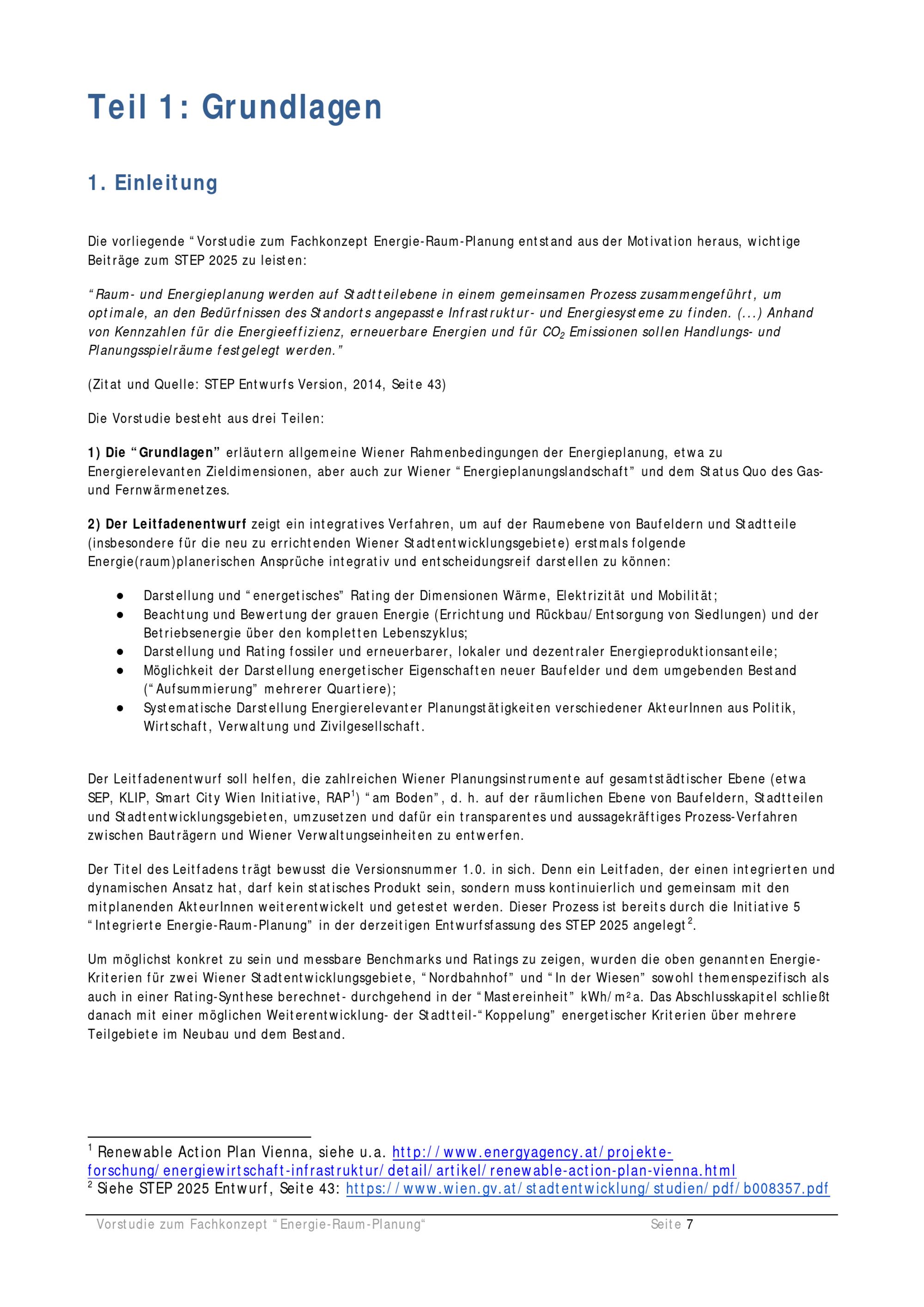 Teil 1: Grundlagen

1. Einleitung

Die vorliegende “Vorstudie zum Fachkonzept Energie-Raum-Planung entstand aus der Motivation heraus, wichtige Beiträge zum STEP 2025 zu leisten:

“Raum- und Energieplanung werden auf Stadtteilebene in einem gemeinsamen Prozess zusammengeführt, um optimale, an den Bedürfnissen des Standorts angepasste Infrastruktur- und Energiesysteme zu finden. (...) Anhand von Kennzahlen für die Energieeffizienz, erneuerbare Energien und für $CO_2$ Emissionen sollen Handlungs- und Planungsspielräume festgelegt werden.”

(Zitat und Quelle: STEP Entwurfs Version, 2014, Seite 43)

Die Vorstudie besteht aus drei Teilen:

1) Die “Grundlagen” erläutern allgemeine Wiener Rahmenbedingungen der Energieplanung, etwa zu Energierelevanten Zieldimensionen, aber auch zur Wiener “Energieplanungslandschaft” und dem Status Quo des Gas- und Fernwärmenetzes.

2) Der Leitfadenentwurf zeigt ein integratives Verfahren, um auf der Raumebene von Baufeldern und Stadtteile (insbesondere für die neu zu errichtenden Wiener Stadtentwicklungsgebiete) erstmals folgende Energie(raum)planerischen Ansprüche integrativ und entscheidungsreif darstellen zu können:

● Darstellung und “energetisches” Rating der Dimensionen Wärme, Elektrizität und Mobilität;
● Beachtung und Bewertung der grauen Energie (Errichtung und Rückbau/Entsorgung von Siedlungen) und der Betriebsenergie über den kompletten Lebenszyklus;
● Darstellung und Rating fossiler und erneuerbarer, lokaler und dezentraler Energieproduktionsanteile;
● Möglichkeit der Darstellung energetischer Eigenschaften neuer Baufelder und dem umgebenden Bestand (“Aufsummierung” mehrerer Quartiere);
● Systematische Darstellung Energierelevanter Planungstätigkeiten verschiedener AkteurInnen aus Politik, Wirtschaft, Verwaltung und Zivilgesellschaft.

Der Leitfadenentwurf soll helfen, die zahlreichen Wiener Planungsinstrumente auf gesamtstädtischer Ebene (etwa SEP, KLIP, Smart City Wien Initiative, RAP$^1$) “am Boden”, d. h. auf der räumlichen Ebene von Baufeldern, Stadtteilen und Stadtentwicklungsgebieten, umzusetzen und dafür ein transparentes und aussagekräftiges Prozess-Verfahren zwischen Bauträgern und Wiener Verwaltungseinheiten zu entwerfen.

Der Titel des Leitfadens trägt bewusst die Versionsnummer 1.0. in sich. Denn ein Leitfaden, der einen integrierten und dynamischen Ansatz hat, darf kein statisches Produkt sein, sondern muss kontinuierlich und gemeinsam mit den mitplanenden AkteurInnen weiterentwickelt und getestet werden. Dieser Prozess ist bereits durch die Initiative 5 “Integrierte Energie-Raum-Planung” in der derzeitigen Entwurfsfassung des STEP 2025 angelegt$^2$.

Um möglichst konkret zu sein und messbare Benchmarks und Ratings zu zeigen, wurden die oben genannten Energie-Kriterien für zwei Wiener Stadtentwicklungsgebiete, “Nordbahnhof” und “In der Wiesen” sowohl themenspezifisch als auch in einer Rating-Synthese berechnet- durchgehend in der “Mastereinheit” kWh/m²a. Das Abschlusskapitel schließt danach mit einer möglichen Weiterentwicklung- der Stadtteil-“Koppelung” energetischer Kriterien über mehrere Teilgebiete im Neubau und dem Bestand.

$^1$ Renewable Action Plan Vienna, siehe u.a. http://www.energyagency.at/projekte-forschung/energiewirtschaft-infrastruktur/detail/artikel/renewable-action-plan-vienna.html
$^2$ Siehe STEP 2025 Entwurf, Seite 43: https://www.wien.gv.at/stadtentwicklung/studien/pdf/b008357.pdf

Vorstudie zum Fachkonzept “Energie-Raum-Planung“ Seite 7